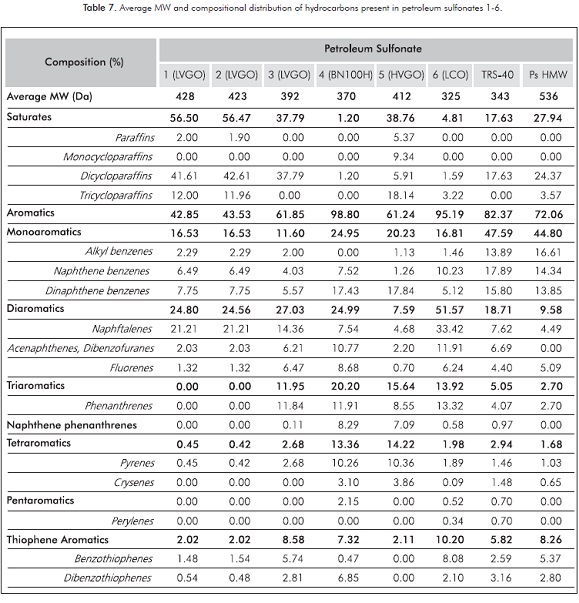 Table 7. Average MW and compositional distribution of hydrocarbons present in petroleum sulfonates 1-6.

| Composition (%) | Petroleum Sulfonate | | | | | | | |
|---|---|---|---|---|---|---|---|---|
| | 1 (LVGO) | 2 (LVGO) | 3 (LVGO) | 4 (BN100H) | 5 (HVGO) | 6 (LCO) | TRS-40 | Ps HMW |
| Average MW (Da) | 428 | 423 | 392 | 370 | 412 | 325 | 343 | 536 |
| Saturates | 56.50 | 56.47 | 37.79 | 1.20 | 38.76 | 4.81 | 17.63 | 27.94 |
| Paraffins | 2.00 | 1.90 | 0.00 | 0.00 | 5.37 | 0.00 | 0.00 | 0.00 |
| Monocycloparaffins | 0.00 | 0.00 | 0.00 | 0.00 | 9.34 | 0.00 | 0.00 | 0.00 |
| Dicycloparaffins | 41.61 | 42.61 | 37.79 | 1.20 | 5.91 | 1.59 | 17.63 | 24.37 |
| Tricycloparaffins | 12.00 | 11.96 | 0.00 | 0.00 | 18.14 | 3.22 | 0.00 | 3.57 |
| Aromatics | 42.85 | 43.53 | 61.85 | 98.80 | 61.24 | 95.19 | 82.37 | 72.06 |
| Monoaromatics | 16.53 | 16.53 | 11.60 | 24.95 | 20.23 | 16.81 | 47.59 | 44.80 |
| Alkyl benzenes | 2.29 | 2.29 | 2.00 | 0.00 | 1.13 | 1.46 | 13.89 | 16.61 |
| Naphthene benzenes | 6.49 | 6.49 | 4.03 | 7.52 | 1.26 | 10.23 | 17.89 | 14.34 |
| Dinaphthene benzenes | 7.75 | 7.75 | 5.57 | 17.43 | 17.84 | 5.12 | 15.80 | 13.85 |
| Diaromatics | 24.80 | 24.56 | 27.03 | 24.99 | 7.59 | 51.57 | 18.71 | 9.58 |
| Naphftalenes | 21.21 | 21.21 | 14.36 | 7.54 | 4.68 | 33.42 | 7.62 | 4.49 |
| Acenaphthenes, Dibenzofuranes | 2.03 | 2.03 | 6.21 | 10.77 | 2.20 | 11.91 | 6.69 | 0.00 |
| Fluorenes | 1.32 | 1.32 | 6.47 | 8.68 | 0.70 | 6.24 | 4.40 | 5.09 |
| Triaromatics | 0.00 | 0.00 | 11.95 | 20.20 | 15.64 | 13.92 | 5.05 | 2.70 |
| Phenanthrenes | 0.00 | 0.00 | 11.84 | 11.91 | 8.55 | 13.32 | 4.07 | 2.70 |
| Naphthene phenanthrenes | 0.00 | 0.00 | 0.11 | 8.29 | 7.09 | 0.58 | 0.97 | 0.00 |
| Tetraromatics | 0.45 | 0.42 | 2.68 | 13.36 | 14.22 | 1.98 | 2.94 | 1.68 |
| Pyrenes | 0.45 | 0.42 | 2.68 | 10.26 | 10.36 | 1.89 | 1.46 | 1.03 |
| Crysenes | 0.00 | 0.00 | 0.00 | 3.10 | 3.86 | 0.09 | 1.48 | 0.65 |
| Pentaromatics | 0.00 | 0.00 | 0.00 | 2.15 | 0.00 | 0.52 | 0.70 | 0.00 |
| Perylenes | 0.00 | 0.00 | 0.00 | 0.00 | 0.00 | 0.34 | 0.70 | 0.00 |
| Thiophene Aromatics | 2.02 | 2.02 | 8.58 | 7.32 | 2.11 | 10.20 | 5.82 | 8.26 |
| Benzothiophenes | 1.48 | 1.54 | 5.74 | 0.47 | 0.00 | 8.08 | 2.59 | 5.37 |
| Dibenzothiophenes | 0.54 | 0.48 | 2.81 | 6.85 | 0.00 | 2.10 | 3.16 | 2.80 |